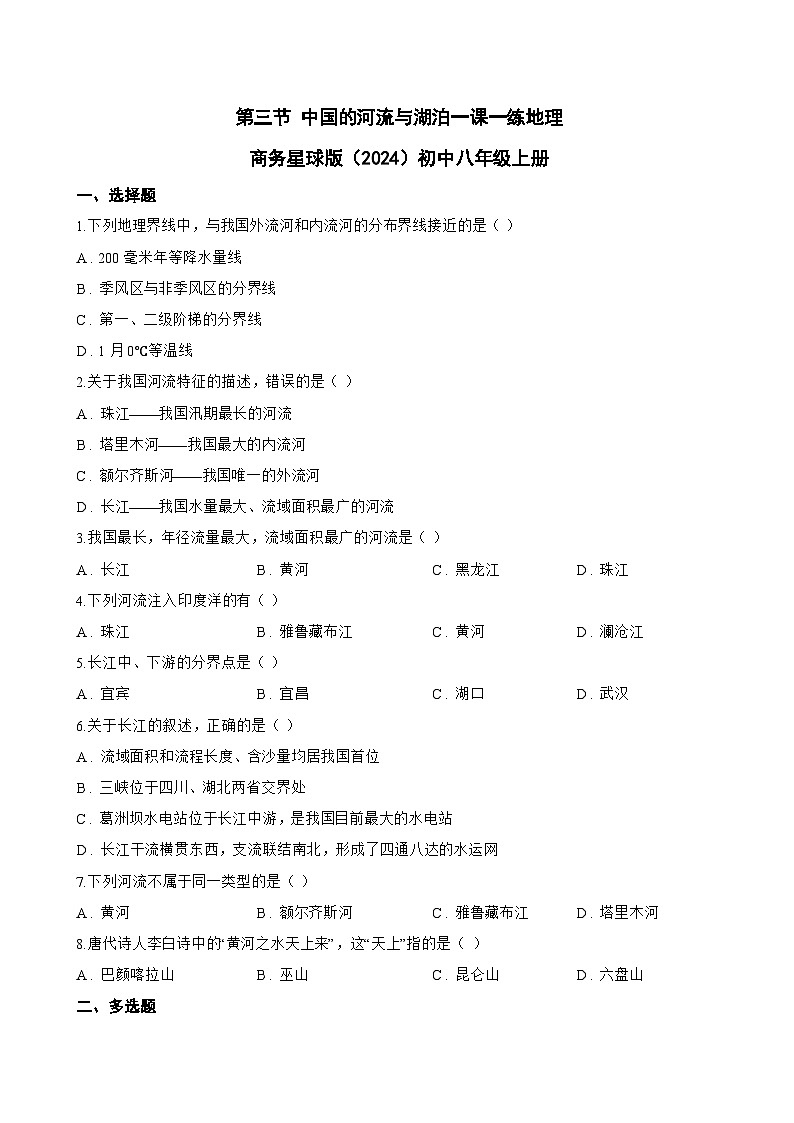 第三节 中国的河流与湖泊一课一练地理

商务星球版（2024）初中八年级上册

一、选择题

1.下列地理界线中，与我国外流河和内流河的分布界线接近的是（ ）

A．200 毫米年等降水量线

B．季风区与非季风区的分界线

C．第一、二级阶梯的分界线

D．1 月 0℃等温线

2.关于我国河流特征的描述，错误的是（ ）

A．珠江——我国汛期最长的河流

B．塔里木河——我国最大的内流河

C．额尔齐斯河——我国唯一的外流河

D．长江——我国水量最大、流域面积最广的河流

3.我国最长，年径流量最大，流域面积最广的河流是（ ）

A．长江 B．黄河 C．黑龙江 D．珠江

4.下列河流注入印度洋的有（ ）

A．珠江 B．雅鲁藏布江 C．黄河 D．澜沧江

5.长江中、下游的分界点是（ ）

A．宜宾 B．宜昌 C．湖口 D．武汉

6.关于长江的叙述，正确的是（ ）

A．流域面积和流程长度、含沙量均居我国首位

B．三峡位于四川、湖北两省交界处

C．葛洲坝水电站位于长江中游，是我国目前最大的水电站

D．长江干流横贯东西，支流联结南北，形成了四通八达的水运网

7.下列河流不属于同一类型的是（ ）

A．黄河 B．额尔齐斯河 C．雅鲁藏布江 D．塔里木河

8.唐代诗人李白诗中的“黄河之水天上来”，这“天上”指的是（ ）

A．巴颜喀拉山 B．巫山 C．昆仑山 D．六盘山

二、多选题